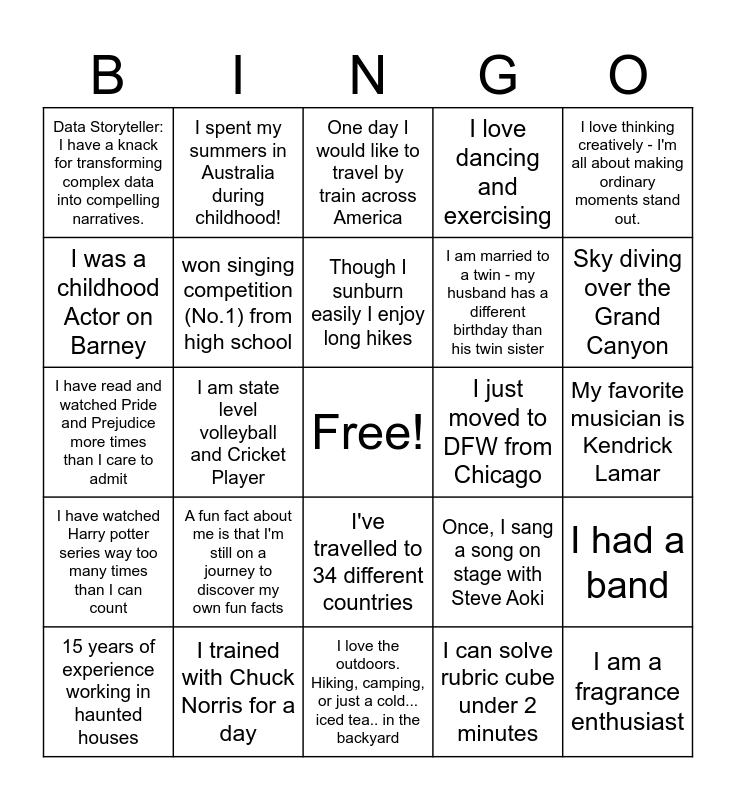 | B | I | N | G | O |
|---|---|---|---|---|
| Data Storyteller: I have a knack for transforming complex data into compelling narratives. | I spent my summers in Australia during childhood! | One day I would like to travel by train across America | I love dancing and exercising | I love thinking creatively - I'm all about making ordinary moments stand out. |
| I was a childhood Actor on Barney | won singing competition (No.1) from high school | Though I sunburn easily I enjoy long hikes | I am married to a twin - my husband has a different birthday than his twin sister | Sky diving over the Grand Canyon |
| I have read and watched Pride and Prejudice more times than I care to admit | I am state level volleyball and Cricket Player | Free! | I just moved to DFW from Chicago | My favorite musician is Kendrick Lamar |
| I have watched Harry potter series way too many times than I can count | A fun fact about me is that I'm still on a journey to discover my own fun facts | I've travelled to 34 different countries | Once, I sang a song on stage with Steve Aoki | I had a band |
| 15 years of experience working in haunted houses | I trained with Chuck Norris for a day | I love the outdoors. Hiking, camping, or just a cold... iced tea.. in the backyard | I can solve rubric cube under 2 minutes | I am a fragrance enthusiast |